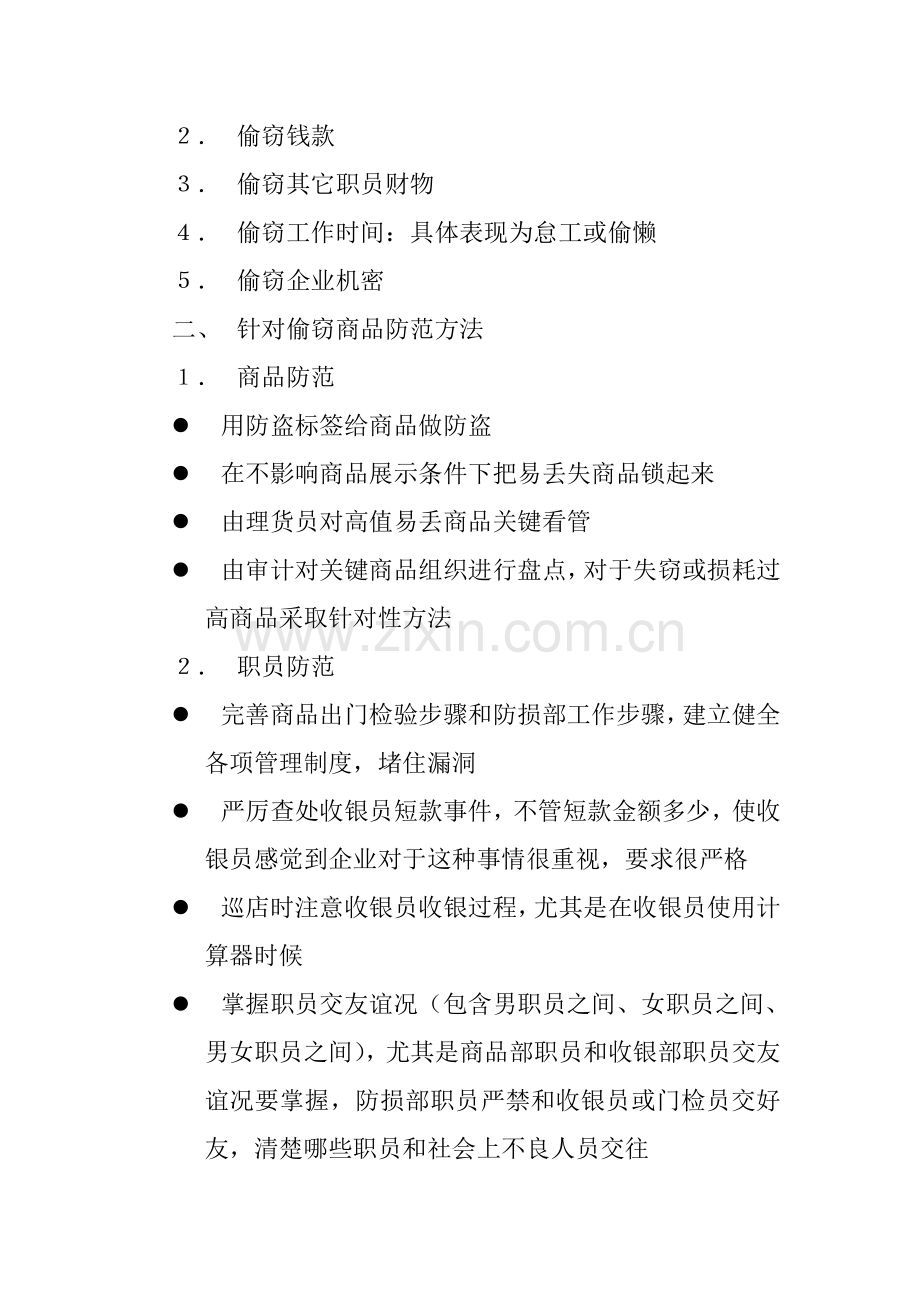 ２．偷窃钱款

３．偷窃其它职员财物

４．偷窃工作时间：具体表现为怠工或偷懒

５．偷窃企业机密

二、针对偷窃商品防范方法

１．商品防范

• 用防盗标签给商品做防盗

• 在不影响商品展示条件下把易丢失商品锁起来

• 由理货员对高值易丢商品关键看管

• 由审计对关键商品组织进行盘点，对于失窃或损耗过高商品采取针对性方法

２．职员防范

• 完善商品出门检验步骤和防损部工作步骤，建立健全各项管理制度，堵住漏洞

• 严厉查处收银员短款事件，不管短款金额多少，使收银员感觉到企业对于这种事情很重视，要求很严格

• 巡店时注意收银员收银过程，尤其是在收银员使用计算器时候

• 掌握职员交友谊况（包含男职员之间、女职员之间、男女职员之间），尤其是商品部职员和收银部职员交友谊况要掌握，防损部职员严禁和收银员或门检员交好友，清楚哪些职员和社会上不良人员交往

www.zixin.com.cn